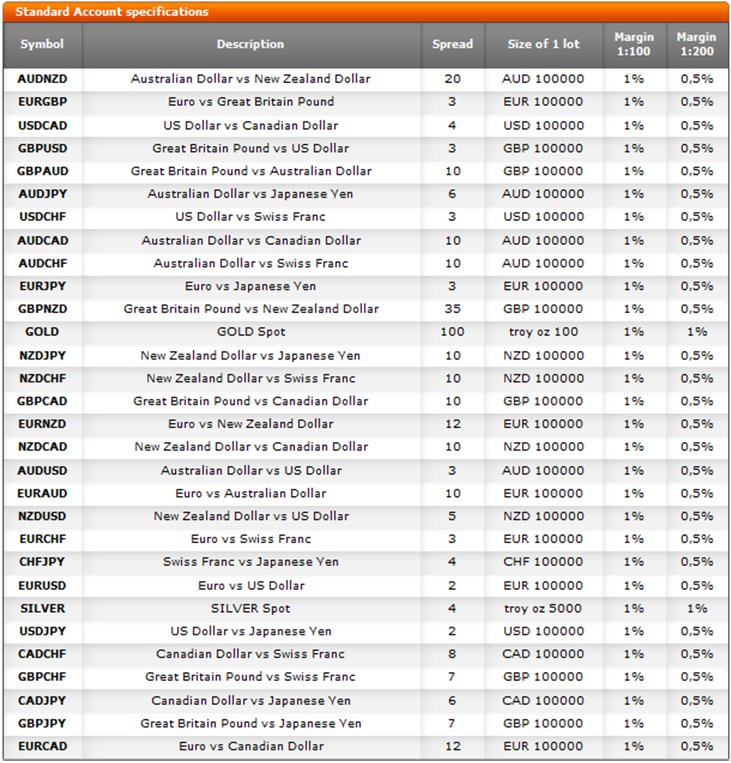 Standard Account specifications

| Symbol | Description | Spread | Size of 1 lot | Margin 1:100 | Margin 1:200 |
|---|---|---|---|---|---|
| AUDNZD | Australian Dollar vs New Zealand Dollar | 20 | AUD 100000 | 1% | 0,5% |
| EURGBP | Euro vs Great Britain Pound | 3 | EUR 100000 | 1% | 0,5% |
| USDCAD | US Dollar vs Canadian Dollar | 4 | USD 100000 | 1% | 0,5% |
| GBPUSD | Great Britain Pound vs US Dollar | 3 | GBP 100000 | 1% | 0,5% |
| GBPAUD | Great Britain Pound vs Australian Dollar | 10 | GBP 100000 | 1% | 0,5% |
| AUDJPY | Australian Dollar vs Japanese Yen | 6 | AUD 100000 | 1% | 0,5% |
| USDCHF | US Dollar vs Swiss Franc | 3 | USD 100000 | 1% | 0,5% |
| AUDCAD | Australian Dollar vs Canadian Dollar | 10 | AUD 100000 | 1% | 0,5% |
| AUDCHF | Australian Dollar vs Swiss Franc | 10 | AUD 100000 | 1% | 0,5% |
| EURJPY | Euro vs Japanese Yen | 3 | EUR 100000 | 1% | 0,5% |
| GBPNZD | Great Britain Pound vs New Zealand Dollar | 35 | GBP 100000 | 1% | 0,5% |
| GOLD | GOLD Spot | 100 | troy oz 100 | 1% | 1% |
| NZDJPY | New Zealand Dollar vs Japanese Yen | 10 | NZD 100000 | 1% | 0,5% |
| NZDCHF | New Zealand Dollar vs Swiss Franc | 10 | NZD 100000 | 1% | 0,5% |
| GBPCAD | Great Britain Pound vs Canadian Dollar | 10 | GBP 100000 | 1% | 0,5% |
| EURNZD | Euro vs New Zealand Dollar | 12 | EUR 100000 | 1% | 0,5% |
| NZDCAD | New Zealand Dollar vs Canadian Dollar | 10 | NZD 100000 | 1% | 0,5% |
| AUDUSD | Australian Dollar vs US Dollar | 3 | AUD 100000 | 1% | 0,5% |
| EURAUD | Euro vs Australian Dollar | 10 | EUR 100000 | 1% | 0,5% |
| NZDUSD | New Zealand Dollar vs US Dollar | 5 | NZD 100000 | 1% | 0,5% |
| EURCHF | Euro vs Swiss Franc | 3 | EUR 100000 | 1% | 0,5% |
| CHFJPY | Swiss Franc vs Japanese Yen | 4 | CHF 100000 | 1% | 0,5% |
| EURUSD | Euro vs US Dollar | 2 | EUR 100000 | 1% | 0,5% |
| SILVER | SILVER Spot | 4 | troy oz 5000 | 1% | 1% |
| USDJPY | US Dollar vs Japanese Yen | 2 | USD 100000 | 1% | 0,5% |
| CADCHF | Canadian Dollar vs Swiss Franc | 8 | CAD 100000 | 1% | 0,5% |
| GBPCHF | Great Britain Pound vs Swiss Franc | 7 | GBP 100000 | 1% | 0,5% |
| CADJPY | Canadian Dollar vs Japanese Yen | 6 | CAD 100000 | 1% | 0,5% |
| GBPJPY | Great Britain Pound vs Japanese Yen | 7 | GBP 100000 | 1% | 0,5% |
| EURCAD | Euro vs Canadian Dollar | 12 | EUR 100000 | 1% | 0,5% |